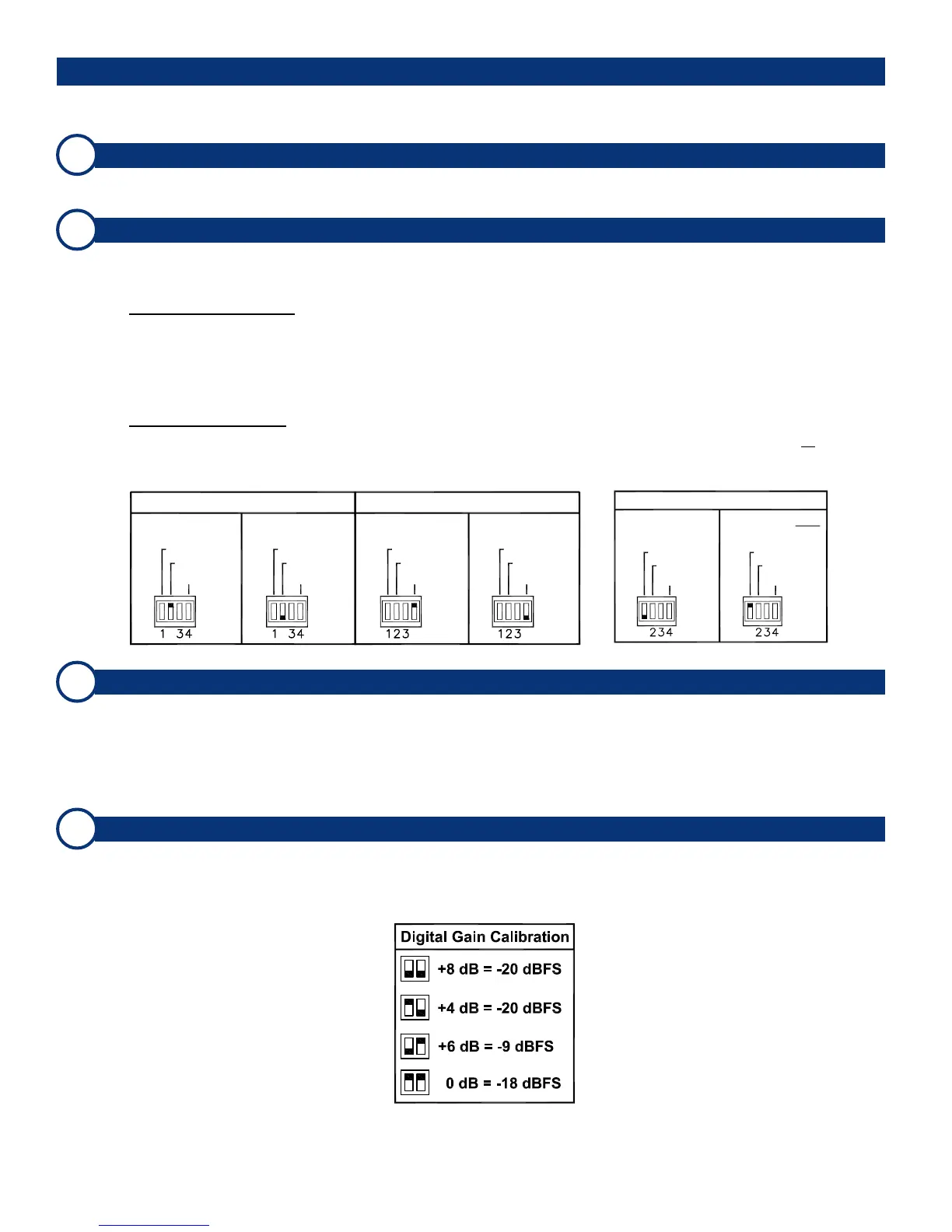 1 34

1 34

123

123

234

234

Digital Gain Calibration

+8 dB = -20 dBFS

+4 dB = -20 dBFS

+6 dB = -9 dBFS

0 dB = -18 dBFS